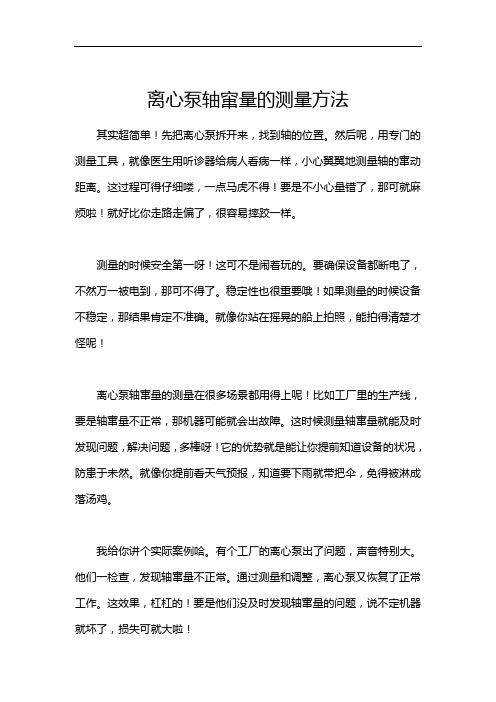 离心泵轴窜量的测量方法

其实超简单！先把离心泵拆开来，找到轴的位置。然后呢，用专门的测量工具，就像医生用听诊器给病人看病一样，小心翼翼地测量轴的窜动距离。这过程可得仔细喽，一点马虎不得！要是不小心量错了，那可就麻烦啦！就好比你走路走偏了，很容易摔跤一样。

测量的时候安全第一呀！这可不是闹着玩的。要确保设备都断电了，不然万一被电到，那可不得了。稳定性也很重要哦！如果测量的时候设备不稳定，那结果肯定不准确。就像你站在摇晃的船上拍照，能拍得清楚才怪呢！

离心泵轴窜量的测量在很多场景都用得上呢！比如工厂里的生产线，要是轴窜量不正常，那机器可能就会出故障。这时候测量轴窜量就能及时发现问题，解决问题，多棒呀！它的优势就是能让你提前知道设备的状况，防患于未然。就像你提前看天气预报，知道要下雨就带把伞，免得被淋成落汤鸡。

我给你讲个实际案例哈。有个工厂的离心泵出了问题，声音特别大。他们一检查，发现轴窜量不正常。通过测量和调整，离心泵又恢复了正常工作。这效果，杠杠的！要是他们没及时发现轴窜量的问题，说不定机器就坏了，损失可就大啦！